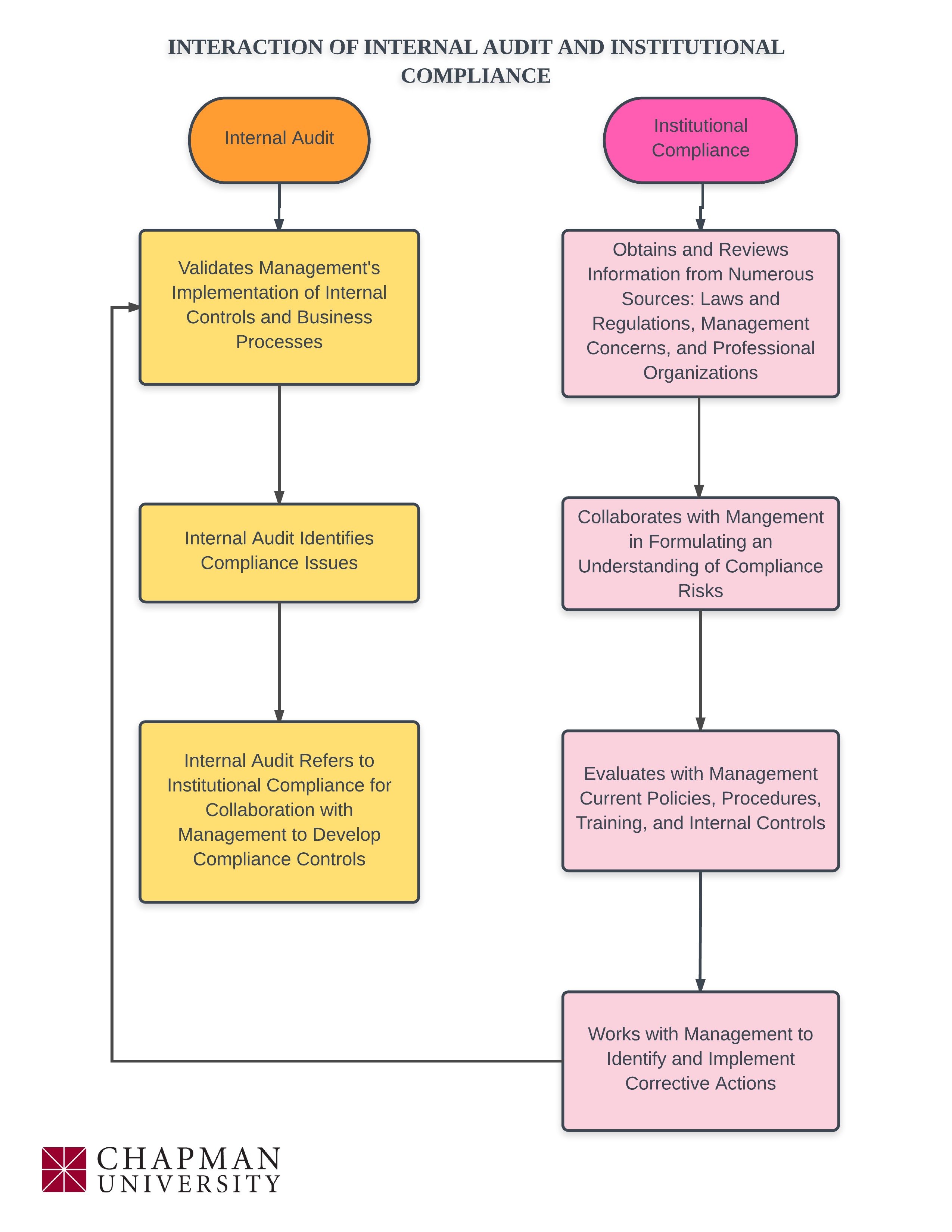 INTERACTION OF INTERNAL AUDIT AND INSTITUTIONAL COMPLIANCE

Internal Audit

Validates Management's Implementation of Internal Controls and Business Processes

Internal Audit Identifies Compliance Issues

Internal Audit Refers to Institutional Compliance for Collaboration with Management to Develop Compliance Controls

Institutional Compliance

Obtains and Reviews Information from Numerous Sources: Laws and Regulations, Management Concerns, and Professional Organizations

Collaborates with Mangement in Formulating an Understanding of Compliance Risks

Evaluates with Management Current Policies, Procedures, Training, and Internal Controls

Works with Management to Identify and Implement Corrective Actions

CHAPMAN UNIVERSITY